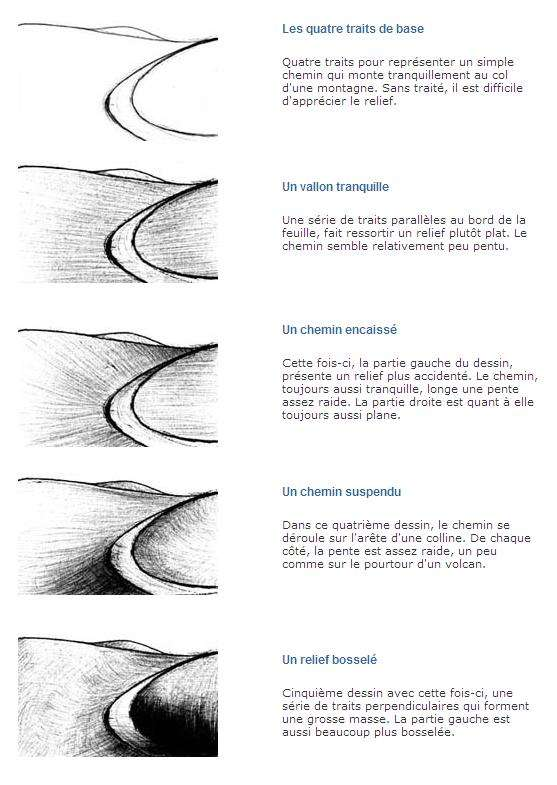 Les quatre traits de base

Quatre traits pour représenter un simple chemin qui monte tranquillement au col d'une montagne. Sans traité, il est difficile d'apprécier le relief.

Un vallon tranquille

Une série de traits parallèles au bord de la feuille, fait ressortir un relief plutôt plat. Le chemin semble relativement peu pentu.

Un chemin encaissé

Cette fois-ci, la partie gauche du dessin, présente un relief plus accidenté. Le chemin, toujours aussi tranquille, longe une pente assez raide. La partie droite est quant à elle toujours aussi plane.

Un chemin suspendu

Dans ce quatrième dessin, le chemin se déroule sur l'arête d'une colline. De chaque côté, la pente est assez raide, un peu comme sur le pourtour d'un volcan.

Un relief bosselé

Cinquième dessin avec cette fois-ci, une série de traits perpendiculaires qui forment une grosse masse. La partie gauche est aussi beaucoup plus bosselée.